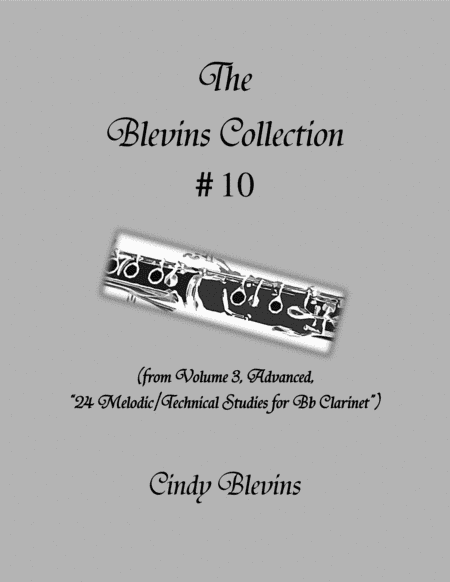 The
Blevins Collection
# 10

(from Volume 3, Advanced,
"24 Melodic/Technical Studies for Bb Clarinet")

Cindy Blevins